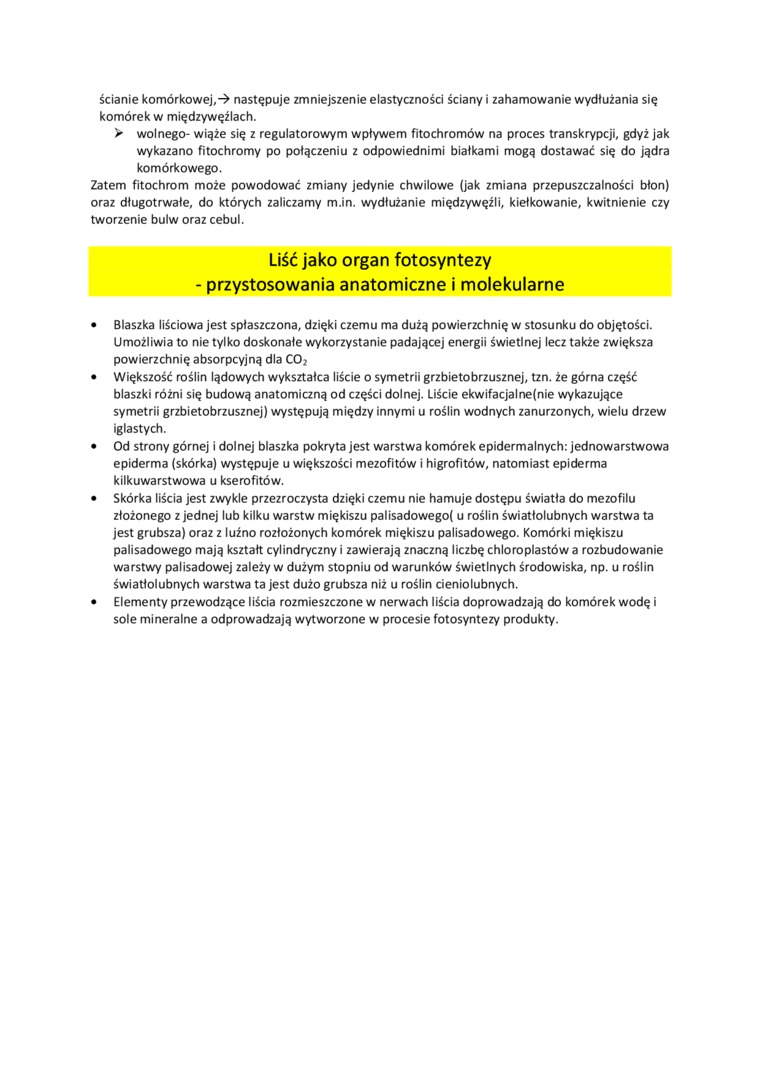 ścianie komórkowej,→ następuje zmniejszenie elastyczności ściany i zahamowanie wydłużania się komórek w międzywęźlach.

➢ wolnego- wiąże się z regulatorowym wpływem fitochromów na proces transkrypcji, gdyż jak wykazano fitochromy po połączeniu z odpowiednimi białkami mogą dostawać się do jądra komórkowego.

Zatem fitochrom może powodować zmiany jedynie chwilowe (jak zmiana przepuszczalności błon) oraz długotrwałe, do których zaliczamy m.in. wydłużanie międzywęźli, kiełkowanie, kwitnienie czy tworzenie bulw oraz cebul.

Liść jako organ fotosyntezy
- przystosowania anatomiczne i molekularne

• Blaszka liściowa jest spłaszczona, dzięki czemu ma dużą powierzchnię w stosunku do objętości. Umożliwia to nie tylko doskonałe wykorzystanie padającej energii świetlnej lecz także zwiększa powierzchnię absorpcyjną dla $CO_2$
• Większość roślin lądowych wykształca liście o symetrii grzbietobrzusznej, tzn. że górna część blaszki różni się budową anatomiczną od części dolnej. Liście ekwifacjalne(nie wykazujące symetrii grzbietobrzusznej) występują między innymi u roślin wodnych zanurzonych, wielu drzew iglastych.
• Od strony górnej i dolnej blaszka pokryta jest warstwa komórek epidermalnych: jednowarstwowa epiderma (skórka) występuje u większości mezofitów i higrofitów, natomiast epiderma kilkuwarstwowa u kserofitów.
• Skórka liścia jest zwykle przezroczysta dzięki czemu nie hamuje dostępu światła do mezofilu złożonego z jednej lub kilku warstw miękiszu palisadowego( u roślin światłolubnych warstwa ta jest grubsza) oraz z luźno rozłożonych komórek miękiszu palisadowego. Komórki miękiszu palisadowego mają kształt cylindryczny i zawierają znaczną liczbę chloroplastów a rozbudowanie warstwy palisadowej zależy w dużym stopniu od warunków świetlnych środowiska, np. u roślin światłolubnych warstwa ta jest dużo grubsza niż u roślin cieniolubnych.
• Elementy przewodzące liścia rozmieszczone w nerwach liścia doprowadzają do komórek wodę i sole mineralne a odprowadzają wytworzone w procesie fotosyntezy produkty.